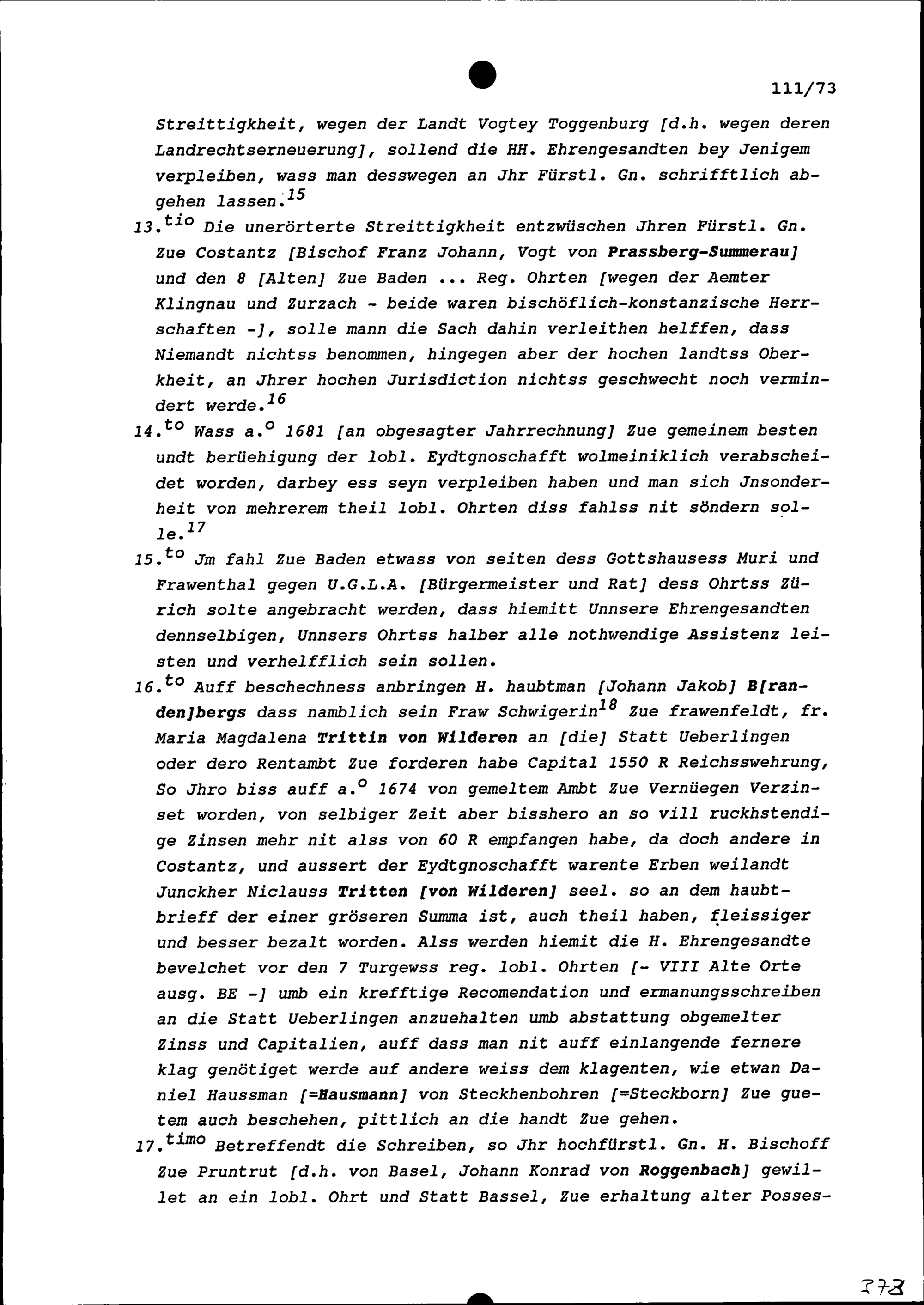 111/73

Streittigkheit, wegen der Landt Vogtey Toggenburg [d.h. wegen deren Landrechtserneuerung], sollend die HH. Ehrengesandten bey Jenigem verpleiben, wass man desswegen an Jhr Fürstl. Gn. schrifftlich abgehen lassen.$^{15}$

13.$^{tio}$ Die unerörterte Streittigkheit entzwüschen Jhren Fürstl. Gn. Zue Costantz [Bischof Franz Johann, Vogt von Prassberg-Summerau] und den 8 [Alten] Zue Baden ... Reg. Ohrten [wegen der Aemter Klingnau und Zurzach - beide waren bischöflich-konstanzische Herrschaften -], solle mann die Sach dahin verleithen helffen, dass Niemandt nichtss benommen, hingegen aber der hochen landtss Oberkheit, an Jhrer hochen Jurisdiction nichtss geschwecht noch vermindert werde.$^{16}$

14.$^{to}$ Wass a.$^{o}$ 1681 [an obgesagter Jahrrechnung] Zue gemeinem besten undt berüehigung der lobl. Eydtgnoschafft wolmeiniklich verabscheidet worden, darbey ess seyn verpleiben haben und man sich Jnsonderheit von mehrerem theil lobl. Ohrten diss fahlss nit söndern solle.$^{17}$

15.$^{to}$ Jm fahl Zue Baden etwass von seiten dess Gottshausess Muri und Frawenthal gegen U.G.L.A. [Bürgermeister und Rat] dess Ohrtss Zürich solte angebracht werden, dass hiemitt Unnsere Ehrengesandten dennselbigen, Unnsers Ohrtss halber alle nothwendige Assistenz leisten und verhelfflich sein sollen.

16.$^{to}$ Auff beschechness anbringen H. haubtman [Johann Jakob] B[randen]bergs dass namblich sein Fraw Schwigerin$^{18}$ Zue frawenfeldt, fr. Maria Magdalena Trittin von Wilderen an [die] Statt Ueberlingen oder dero Rentambt Zue forderen habe Capital 1550 R Reichsswehrung, So Jhro biss auff a.$^{o}$ 1674 von gemeltem Ambt Zue Vernüegen Verzinset worden, von selbiger Zeit aber bisshero an so vill ruckhstendige Zinsen mehr nit alss von 60 R empfangen habe, da doch andere in Costantz, und aussert der Eydtgnoschafft warente Erben weilandt Junckher Niclauss Tritten [von Wilderen] seel. so an dem haubtbrieff der einer gröseren Summa ist, auch theil haben, fleissiger und besser bezalt worden. Alss werden hiemit die H. Ehrengesandte bevelchet vor den 7 Turgewss reg. lobl. Ohrten [- VIII Alte Orte ausg. BE -] umb ein krefftige Recomendation und ermanungsschreiben an die Statt Ueberlingen anzuehalten umb abstattung obgemelter Zinss und Capitalien, auff dass man nit auff einlangende fernere klag genötiget werde auf andere weiss dem klagenten, wie etwan Daniel Haussman [=Hausmann] von Steckhenbohren [=Steckborn] Zue guetem auch beschehen, pittlich an die handt Zue gehen.

17.$^{timo}$ Betreffendt die Schreiben, so Jhr hochfürstl. Gn. H. Bischoff Zue Pruntrut [d.h. von Basel, Johann Konrad von Roggenbach] gewillet an ein lobl. Ohrt und Statt Bassel, Zue erhaltung alter Posses-

373